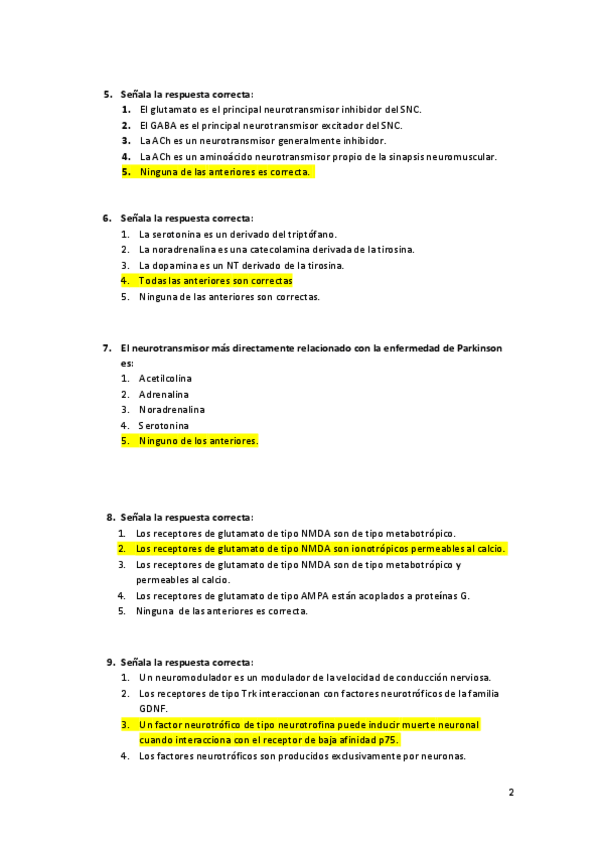 5. Señala la respuesta correcta:
1. El glutamato es el principal neurotransmisor inhibidor del SNC.
2. El GABA es el principal neurotransmisor excitador del SNC.
3. La ACh es un neurotransmisor generalmente inhibidor.
4. La ACh es un aminoácido neurotransmisor propio de la sinapsis neuromuscular.
5. Ninguna de las anteriores es correcta.

6. Señala la respuesta correcta:
1. La serotonina es un derivado del triptófano.
2. La noradrenalina es una catecolamina derivada de la tirosina.
3. La dopamina es un NT derivado de la tirosina.
4. Todas las anteriores son correctas
5. Ninguna de las anteriores son correctas.

7. El neurotransmisor más directamente relacionado con la enfermedad de Parkinson es:
1. Acetilcolina
2. Adrenalina
3. Noradrenalina
4. Serotonina
5. Ninguno de los anteriores.

8. Señala la respuesta correcta:
1. Los receptores de glutamato de tipo NMDA son de tipo metabotrópico.
2. Los receptores de glutamato de tipo NMDA son ionotrópicos permeables al calcio.
3. Los receptores de glutamato de tipo NMDA son de tipo metabotrópico y permeables al calcio.
4. Los receptores de glutamato de tipo AMPA están acoplados a proteínas G.
5. Ninguna de las anteriores es correcta.

9. Señala la respuesta correcta:
1. Un neuromodulador es un modulador de la velocidad de conducción nerviosa.
2. Los receptores de tipo Trk interaccionan con factores neurotróficos de la familia GDNF.
3. Un factor neurotrófico de tipo neurotrofina puede inducir muerte neuronal cuando interacciona con el receptor de baja afinidad p75.
4. Los factores neurotróficos son producidos exclusivamente por neuronas.

2